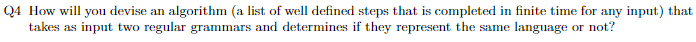 Q4 How will you devise an algorithm (a list of well defined steps that is completed in finite time for any input) that takes as input two regular grammars and determines if they represent the same language or not?